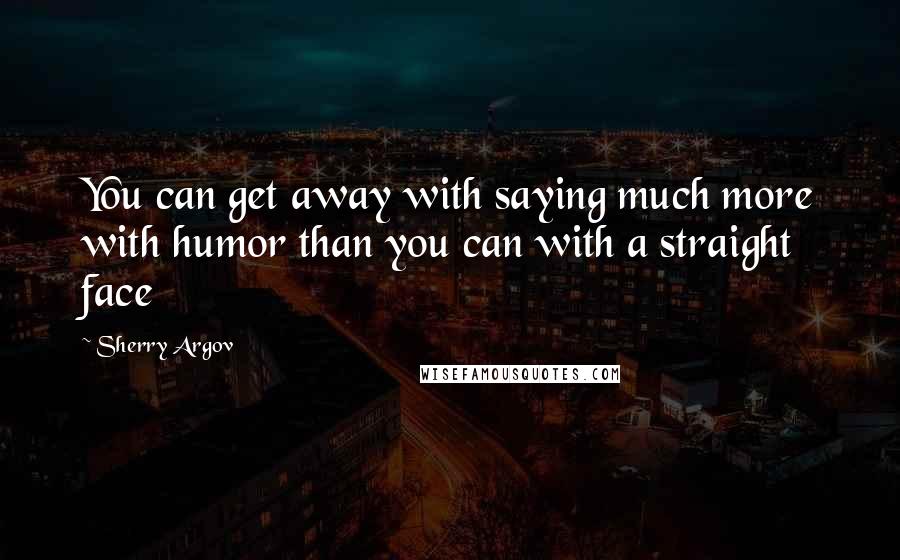 You can get away with saying much more with humor than you can with a straight face

~ Sherry Argov

WISEFAMOUSQUOTES.COM